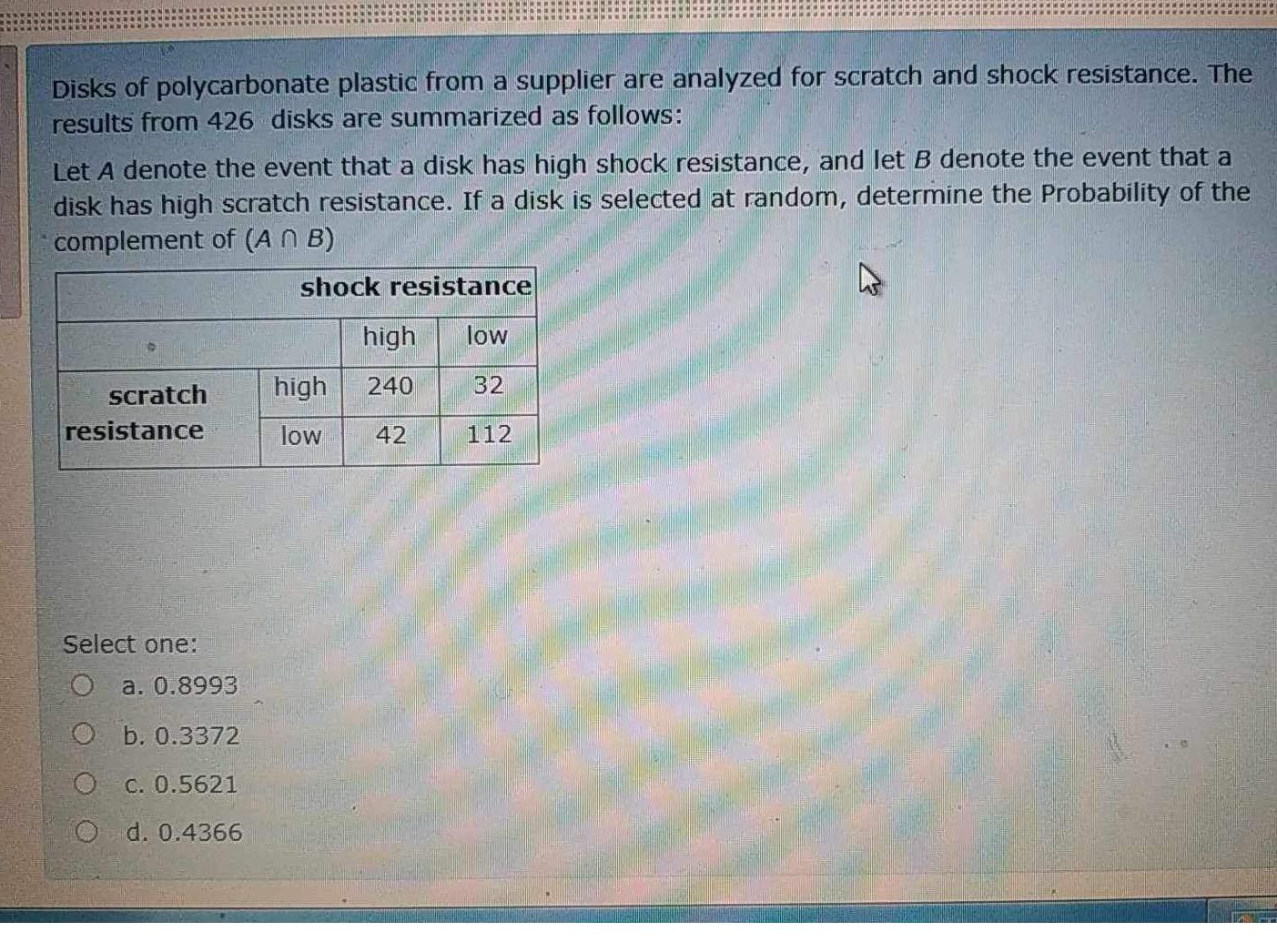 Disks of polycarbonate plastic from a supplier are analyzed for scratch and shock resistance. The results from 426 disks are summarized as follows:

Let A denote the event that a disk has high shock resistance, and let B denote the event that a disk has high scratch resistance. If a disk is selected at random, determine the Probability of the complement of $(A \cap B)$

| | | shock resistance | |
|---|---|---|---|
| | | high | low |
| scratch resistance | high | 240 | 32 |
| | low | 42 | 112 |

Select one:
a. 0.8993
b. 0.3372
c. 0.5621
d. 0.4366